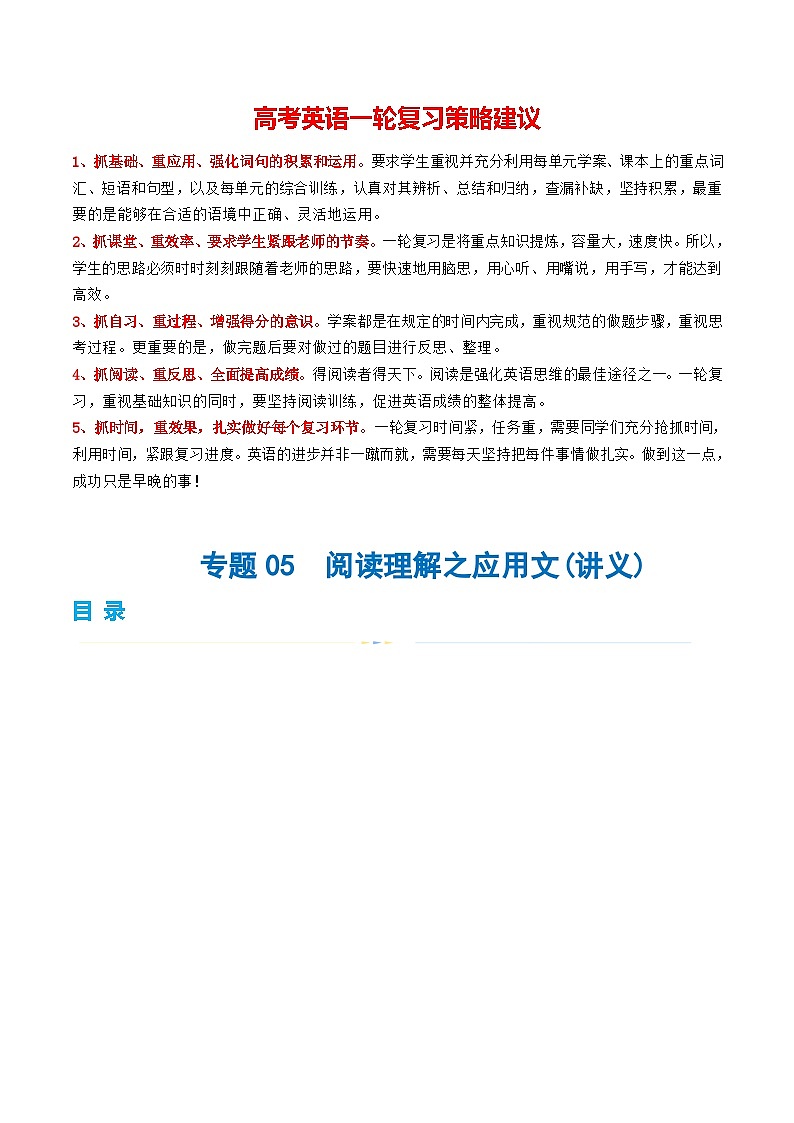 高考英语一轮复习策略建议

1、抓基础、重应用、强化词句的积累和运用。要求学生重视并充分利用每单元学案、课本上的重点词汇、短语和句型，以及每单元的综合训练，认真对其辨析、总结和归纳，查漏补缺，坚持积累，最重要的是能够在合适的语境中正确、灵活地运用。

2、抓课堂、重效率、要求学生紧跟老师的节奏。一轮复习是将重点知识提炼，容量大，速度快。所以，学生的思路必须时时刻刻跟随着老师的思路，要快速地用脑思，用心听、用嘴说，用手写，才能达到高效。

3、抓自习、重过程、增强得分的意识。学案都是在规定的时间内完成，重视规范的做题步骤，重视思考过程。更重要的是，做完题后要对做过的题目进行反思、整理。

4、抓阅读、重反思、全面提高成绩。得阅读者得天下。阅读是强化英语思维的最佳途径之一。一轮复习，重视基础知识的同时，要坚持阅读训练，促进英语成绩的整体提高。

5、抓时间，重效果，扎实做好每个复习环节。一轮复习时间紧，任务重，需要同学们充分抢抓时间，利用时间，紧跟复习进度。英语的进步并非一蹴而就，需要每天坚持把每件事情做扎实。做到这一点，成功只是早晚的事！

专题 05　阅读理解之应用文(讲义)

目 录